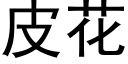 皮花